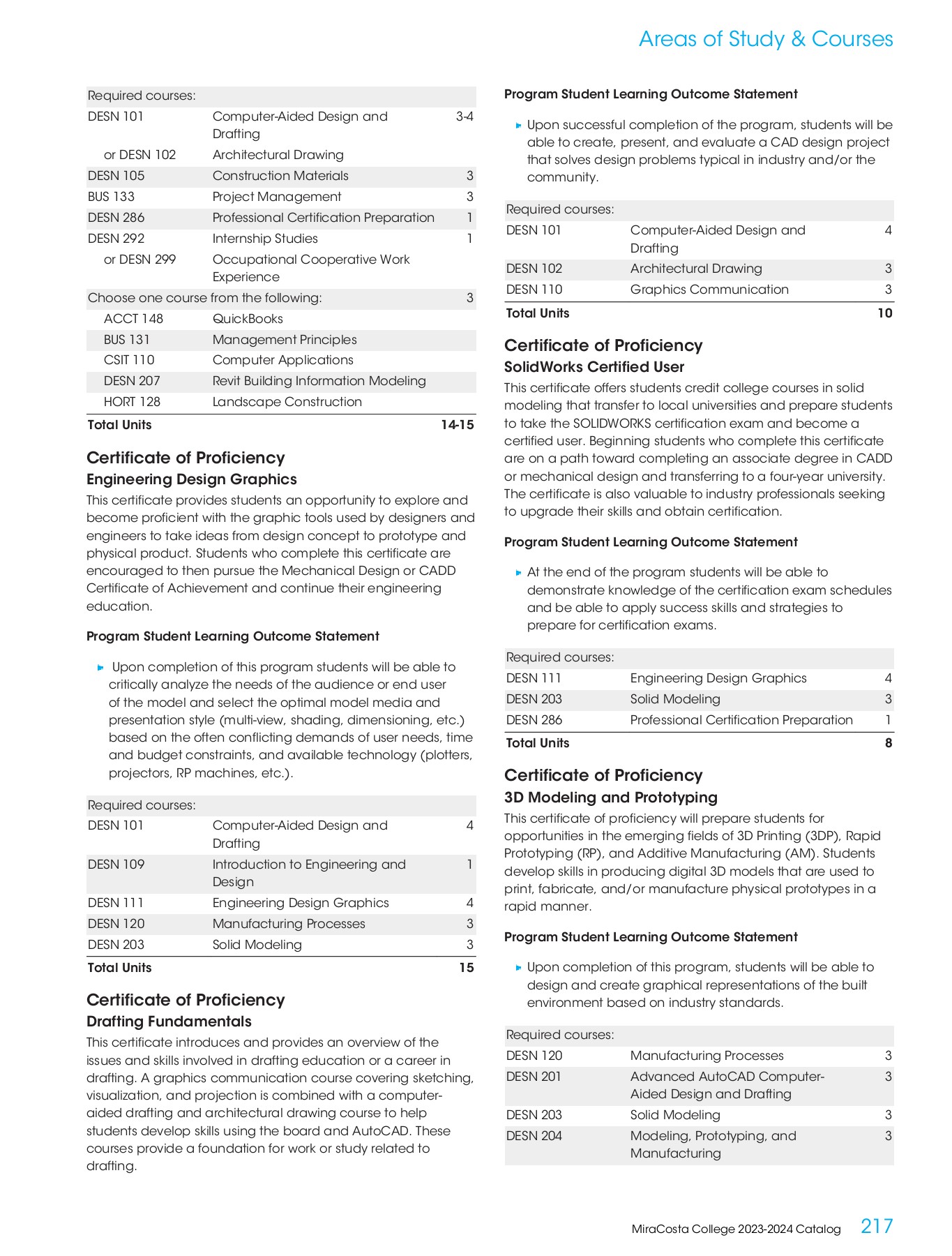 Areas of Study & Courses

| Required courses: | | |
|---|---|---|
| DESN 101 | Computer-Aided Design and Drafting | 3-4 |
| or DESN 102 | Architectural Drawing | |
| DESN 105 | Construction Materials | 3 |
| BUS 133 | Project Management | 3 |
| DESN 286 | Professional Certification Preparation | 1 |
| DESN 292 | Internship Studies | 1 |
| or DESN 299 | Occupational Cooperative Work Experience | |
| Choose one course from the following: | | 3 |
| ACCT 148 | QuickBooks | |
| BUS 131 | Management Principles | |
| CSIT 110 | Computer Applications | |
| DESN 207 | Revit Building Information Modeling | |
| HORT 128 | Landscape Construction | |
| Total Units | | 14-15 |

Certificate of Proficiency
Engineering Design Graphics

This certificate provides students an opportunity to explore and become proficient with the graphic tools used by designers and engineers to take ideas from design concept to prototype and physical product. Students who complete this certificate are encouraged to then pursue the Mechanical Design or CADD Certificate of Achievement and continue their engineering education.

Program Student Learning Outcome Statement

Upon completion of this program students will be able to critically analyze the needs of the audience or end user of the model and select the optimal model media and presentation style (multi-view, shading, dimensioning, etc.) based on the often conflicting demands of user needs, time and budget constraints, and available technology (plotters, projectors, RP machines, etc.).

| Required courses: | | |
|---|---|---|
| DESN 101 | Computer-Aided Design and Drafting | 4 |
| DESN 109 | Introduction to Engineering and Design | 1 |
| DESN 111 | Engineering Design Graphics | 4 |
| DESN 120 | Manufacturing Processes | 3 |
| DESN 203 | Solid Modeling | 3 |
| Total Units | | 15 |

Certificate of Proficiency
Drafting Fundamentals

This certificate introduces and provides an overview of the issues and skills involved in drafting education or a career in drafting. A graphics communication course covering sketching, visualization, and projection is combined with a computer-aided drafting and architectural drawing course to help students develop skills using the board and AutoCAD. These courses provide a foundation for work or study related to drafting.

Program Student Learning Outcome Statement

Upon successful completion of the program, students will be able to create, present, and evaluate a CAD design project that solves design problems typical in industry and/or the community.

| Required courses: | | |
|---|---|---|
| DESN 101 | Computer-Aided Design and Drafting | 4 |
| DESN 102 | Architectural Drawing | 3 |
| DESN 110 | Graphics Communication | 3 |
| Total Units | | 10 |

Certificate of Proficiency
SolidWorks Certified User

This certificate offers students credit college courses in solid modeling that transfer to local universities and prepare students to take the SOLIDWORKS certification exam and become a certified user. Beginning students who complete this certificate are on a path toward completing an associate degree in CADD or mechanical design and transferring to a four-year university. The certificate is also valuable to industry professionals seeking to upgrade their skills and obtain certification.

Program Student Learning Outcome Statement

At the end of the program students will be able to demonstrate knowledge of the certification exam schedules and be able to apply success skills and strategies to prepare for certification exams.

| Required courses: | | |
|---|---|---|
| DESN 111 | Engineering Design Graphics | 4 |
| DESN 203 | Solid Modeling | 3 |
| DESN 286 | Professional Certification Preparation | 1 |
| Total Units | | 8 |

Certificate of Proficiency
3D Modeling and Prototyping

This certificate of proficiency will prepare students for opportunities in the emerging fields of 3D Printing (3DP), Rapid Prototyping (RP), and Additive Manufacturing (AM). Students develop skills in producing digital 3D models that are used to print, fabricate, and/or manufacture physical prototypes in a rapid manner.

Program Student Learning Outcome Statement

Upon completion of this program, students will be able to design and create graphical representations of the built environment based on industry standards.

| Required courses: | | |
|---|---|---|
| DESN 120 | Manufacturing Processes | 3 |
| DESN 201 | Advanced AutoCAD Computer-Aided Design and Drafting | 3 |
| DESN 203 | Solid Modeling | 3 |
| DESN 204 | Modeling, Prototyping, and Manufacturing | 3 |

MiraCosta College 2023-2024 Catalog 217